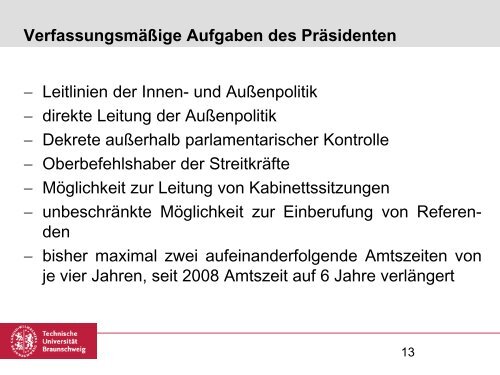 Verfassungsmäßige Aufgaben des Präsidenten

– Leitlinien der Innen- und Außenpolitik
– direkte Leitung der Außenpolitik
– Dekrete außerhalb parlamentarischer Kontrolle
– Oberbefehlshaber der Streitkräfte
– Möglichkeit zur Leitung von Kabinettssitzungen
– unbeschränkte Möglichkeit zur Einberufung von Referenden
– bisher maximal zwei aufeinanderfolgende Amtszeiten von je vier Jahren, seit 2008 Amtszeit auf 6 Jahre verlängert

Technische Universität Braunschweig

13